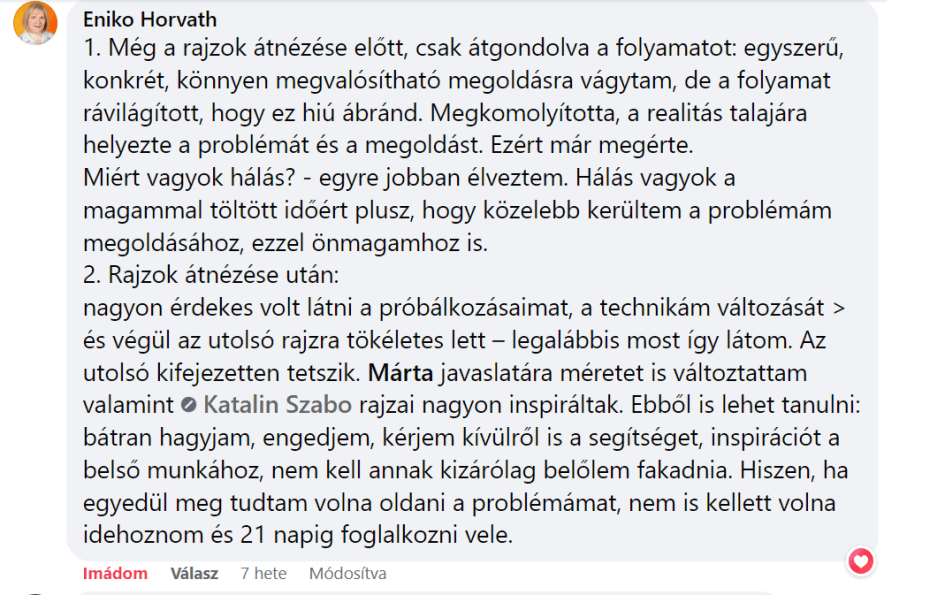 Eniko Horvath
1. Még a rajzok átnézése előtt, csak átgondolva a folyamatot: egyszerű, konkrét, könnyen megvalósítható megoldásra vágytam, de a folyamat rávilágított, hogy ez hiú ábránd. Megkomolyította, a realitás talajára helyezte a problémát és a megoldást. Ezért már megérte.
Miért vagyok hálás? - egyre jobban élveztem. Hálás vagyok a magammal töltött időért plusz, hogy közelebb kerültem a problémám megoldásához, ezzel önmagamhoz is.
2. Rajzok átnézése után:
nagyon érdekes volt látni a próbálkozásaimat, a technikám változását > és végül az utolsó rajzra tökéletes lett – legalábbis most így látom. Az utolsó kifejezetten tetszik. Márta javaslatára méretet is változtattam valamint Katalin Szabo rajzai nagyon inspiráltak. Ebből is lehet tanulni: bátran hagyjam, engedjem, kérjem kívülről is a segítséget, inspirációt a belső munkához, nem kell annak kizárólag belőlem fakadnia. Hiszen, ha egyedül meg tudtam volna oldani a problémámat, nem is kellett volna idehoznom és 21 napig foglalkozni vele.
Imádom Válasz 7 hete Módosítva